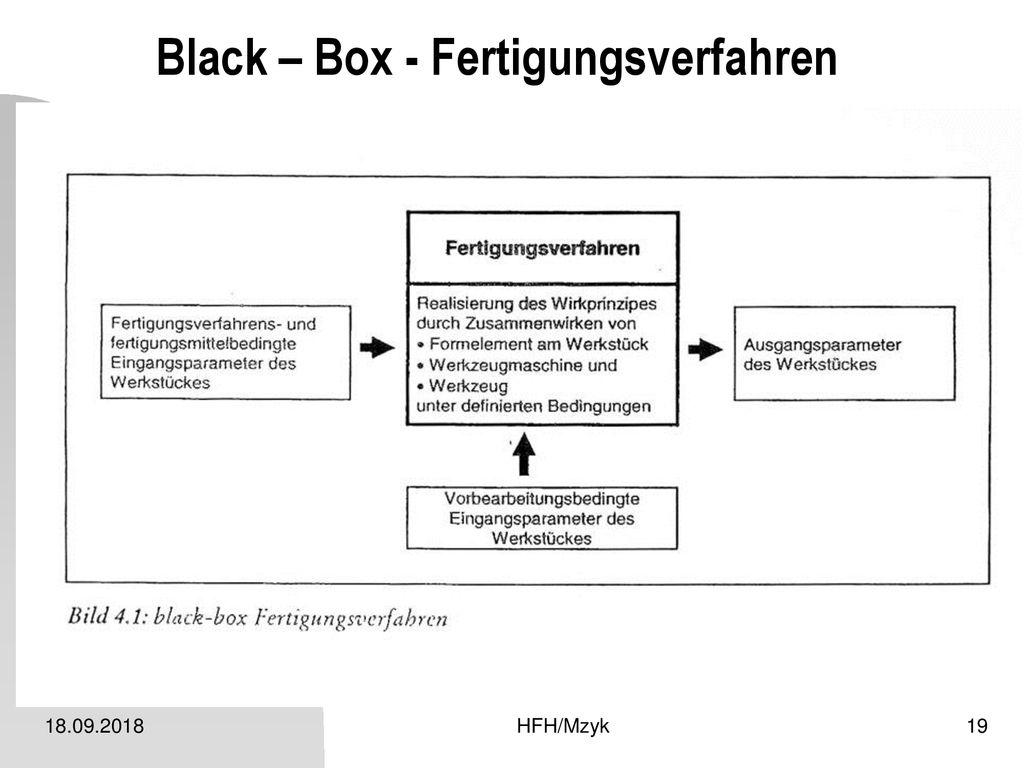 Black – Box - Fertigungsverfahren

Fertigungsverfahrens- und fertigungsmittelbedingte Eingangsparameter des Werkstückes

Fertigungsverfahren

Realisierung des Wirkprinzipes durch Zusammenwirken von
• Formelement am Werkstück
• Werkzeugmaschine und
• Werkzeug
unter definierten Bedingungen

Ausgangsparameter des Werkstückes

Vorbearbeitungsbedingte Eingangsparameter des Werkstückes

Bild 4.1: black-box Fertigungsverfahren

18.09.2018

HFH/Mzyk

19